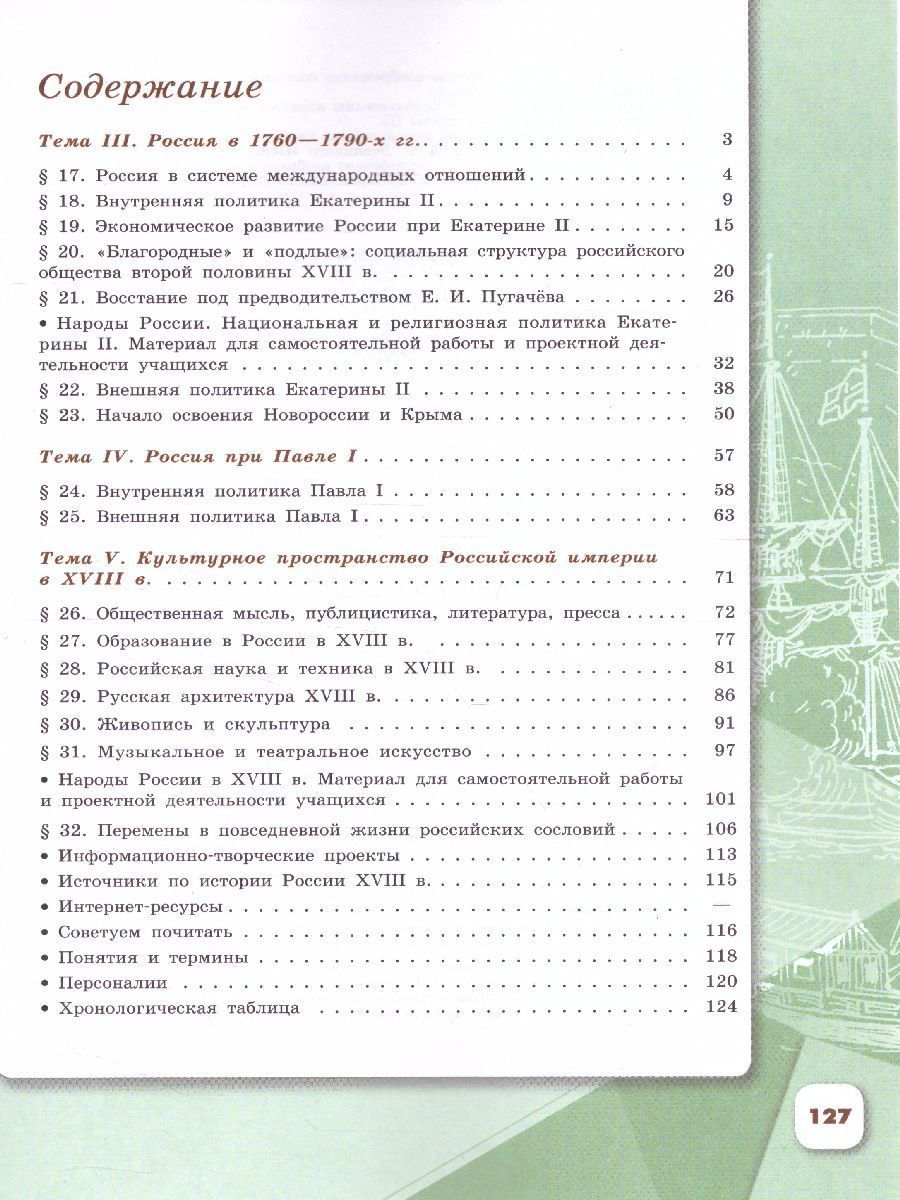 Содержание

Тема III. Россия в 1760—1790-х гг. 3

§ 17. Россия в системе международных отношений 4
§ 18. Внутренняя политика Екатерины II 9
§ 19. Экономическое развитие России при Екатерине II 15
§ 20. «Благородные» и «подлые»: социальная структура российского общества второй половины XVIII в. 20
§ 21. Восстание под предводительством Е. И. Пугачёва 26
• Народы России. Национальная и религиозная политика Екатерины II. Материал для самостоятельной работы и проектной деятельности учащихся 32
§ 22. Внешняя политика Екатерины II 38
§ 23. Начало освоения Новороссии и Крыма 50

Тема IV. Россия при Павле I 57

§ 24. Внутренняя политика Павла I 58
§ 25. Внешняя политика Павла I 63

Тема V. Культурное пространство Российской империи в XVIII в. 71

§ 26. Общественная мысль, публицистика, литература, пресса 72
§ 27. Образование в России в XVIII в. 77
§ 28. Российская наука и техника в XVIII в. 81
§ 29. Русская архитектура XVIII в. 86
§ 30. Живопись и скульптура 91
§ 31. Музыкальное и театральное искусство 97
• Народы России в XVIII в. Материал для самостоятельной работы и проектной деятельности учащихся 101
§ 32. Перемены в повседневной жизни российских сословий 106
• Информационно-творческие проекты 113
• Источники по истории России XVIII в. 115
• Интернет-ресурсы —
• Советуем почитать 116
• Понятия и термины 118
• Персоналии 120
• Хронологическая таблица 124

127